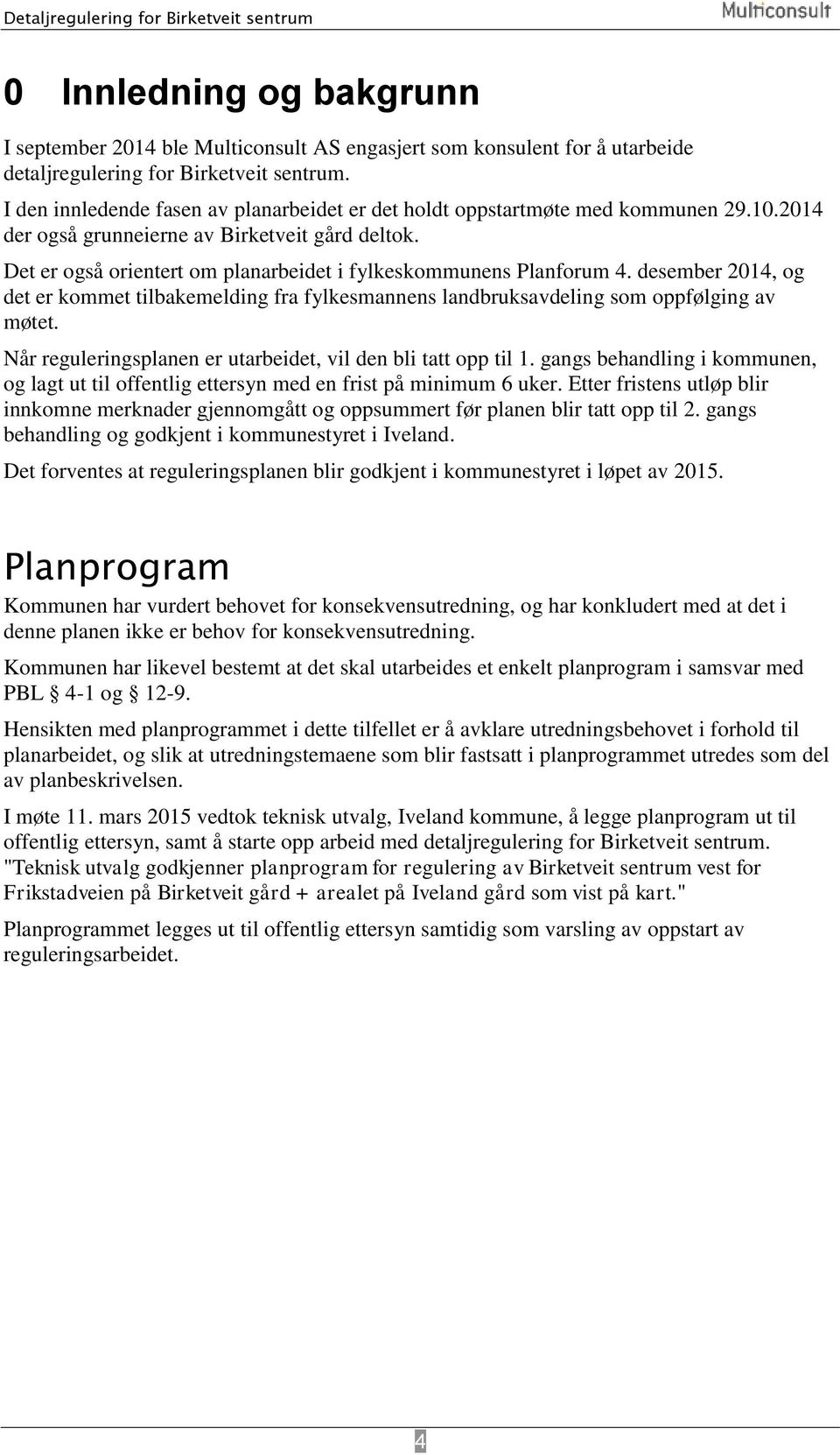 Detaljregulering for Birketveit sentrum
Multiconsult

0 Innledning og bakgrunn

I september 2014 ble Multiconsult AS engasjert som konsulent for å utarbeide detaljregulering for Birketveit sentrum.

I den innledende fasen av planarbeidet er det holdt oppstartmøte med kommunen 29.10.2014 der også grunneierne av Birketveit gård deltok.

Det er også orientert om planarbeidet i fylkeskommunens Planforum 4. desember 2014, og det er kommet tilbakemelding fra fylkesmannens landbruksavdeling som oppfølging av møtet.

Når reguleringsplanen er utarbeidet, vil den bli tatt opp til 1. gangs behandling i kommunen, og lagt ut til offentlig ettersyn med en frist på minimum 6 uker. Etter fristens utløp blir innkomne merknader gjennomgått og oppsummert før planen blir tatt opp til 2. gangs behandling og godkjent i kommunestyret i Iveland.

Det forventes at reguleringsplanen blir godkjent i kommunestyret i løpet av 2015.

Planprogram

Kommunen har vurdert behovet for konsekvensutredning, og har konkludert med at det i denne planen ikke er behov for konsekvensutredning.

Kommunen har likevel bestemt at det skal utarbeides et enkelt planprogram i samsvar med PBL § 4-1 og § 12-9.

Hensikten med planprogrammet i dette tilfellet er å avklare utredningsbehovet i forhold til planarbeidet, og slik at utredningstemaene som blir fastsatt i planprogrammet utredes som del av planbeskrivelsen.

I møte 11. mars 2015 vedtok teknisk utvalg, Iveland kommune, å legge planprogram ut til offentlig ettersyn, samt å starte opp arbeid med detaljregulering for Birketveit sentrum. "Teknisk utvalg godkjenner planprogram for regulering av Birketveit sentrum vest for Frikstadveien på Birketveit gård + arealet på Iveland gård som vist på kart."

Planprogrammet legges ut til offentlig ettersyn samtidig som varsling av oppstart av reguleringsarbeidet.

4